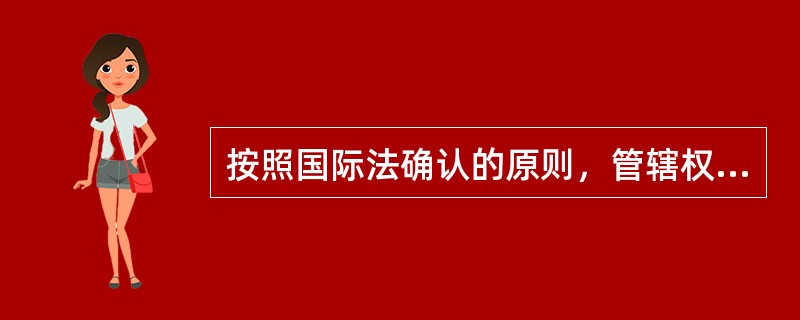 按照国际法确认的原则，管辖权...